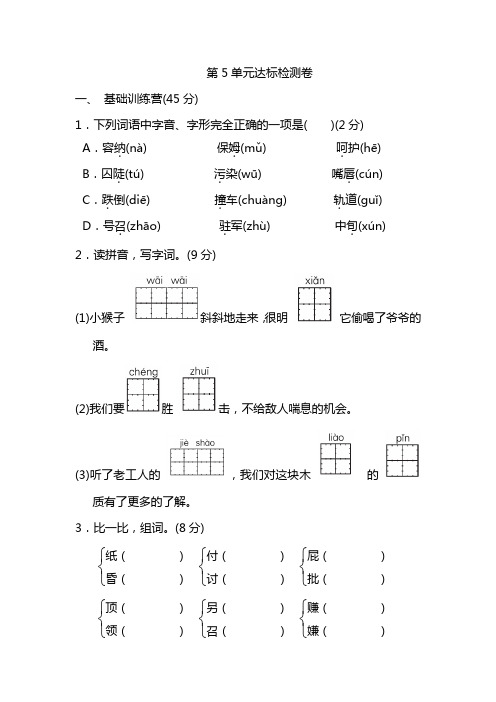 第 5 单元达标检测卷

一、 基础训练营(45 分)

1．下列词语中字音、字形完全正确的一项是(　　)(2 分)

A．容纳(nà)　　保姆(mǔ)　　呵护(hē)

B．囚陡(tú)　　污染(wū)　　嘴唇(cún)

C．跌倒(diē)　　撞车(chuàng)　　轨道(guǐ)

D．号召(zhāo)　　驻军(zhù)　　中旬(xún)

2．读拼音，写字词。(9 分)

(1)小猴子 wāi wāi 斜斜地走来，很明 xiǎn 它偷喝了爷爷的酒。

(2)我们要 chéng 胜 zhuī 击，不给敌人喘息的机会。

(3)听了老工人的 jiè shào ，我们对这块木 liào 的 pǐn 质有了更多的了解。

3．比一比，组词。(8 分)

纸(　　)　付(　　)　屁(　　)
昏(　　)　讨(　　)　批(　　)

顶(　　)　另(　　)　赚(　　)
领(　　)　召(　　)　嫌(　　)